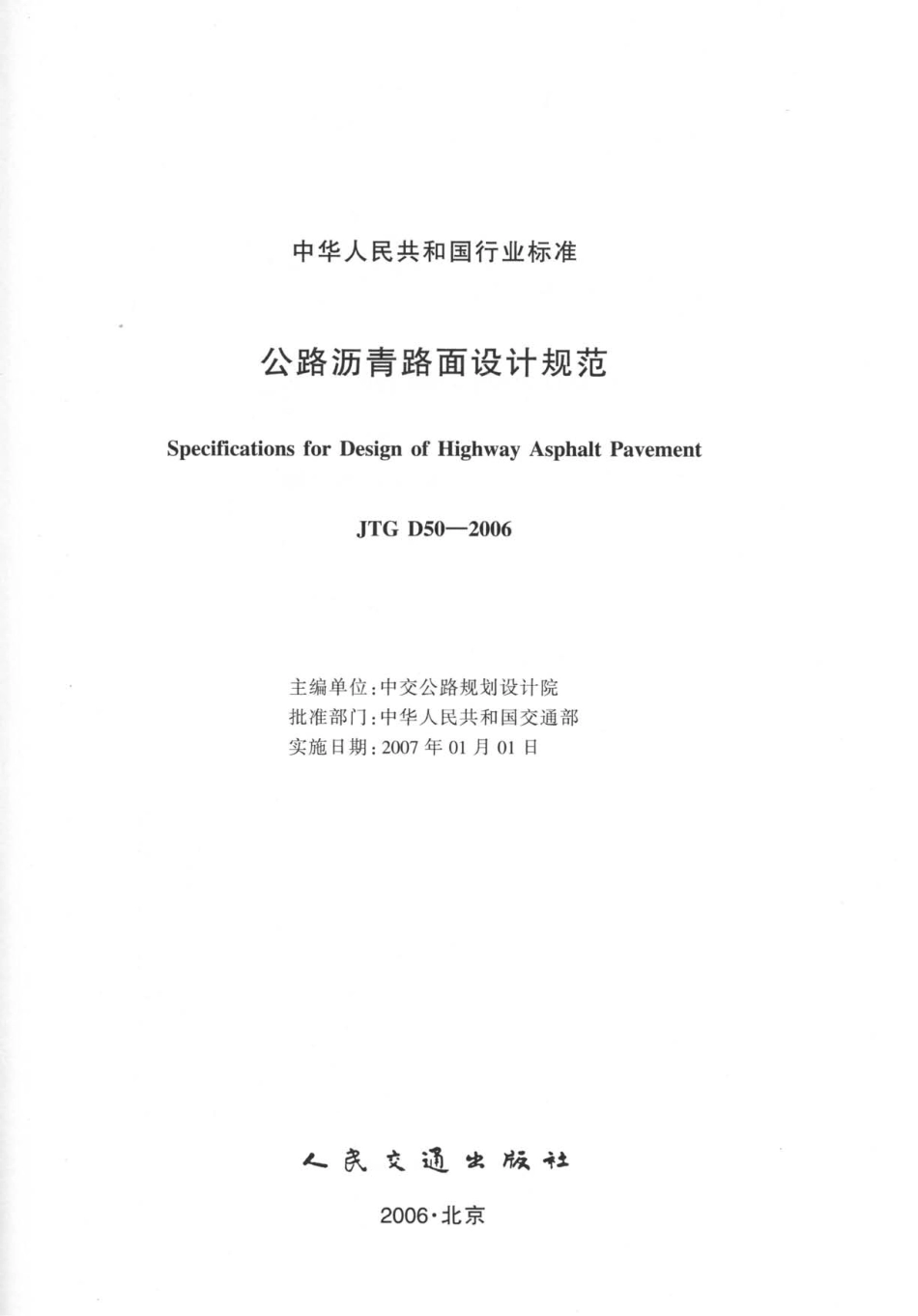 中华人民共和国行业标准

公路沥青路面设计规范

Specifications for Design of Highway Asphalt Pavement

JTG D50—2006

主编单位：中交公路规划设计院
批准部门：中华人民共和国交通部
实施日期：2007 年 01 月 01 日

人民交通出版社

2006·北京